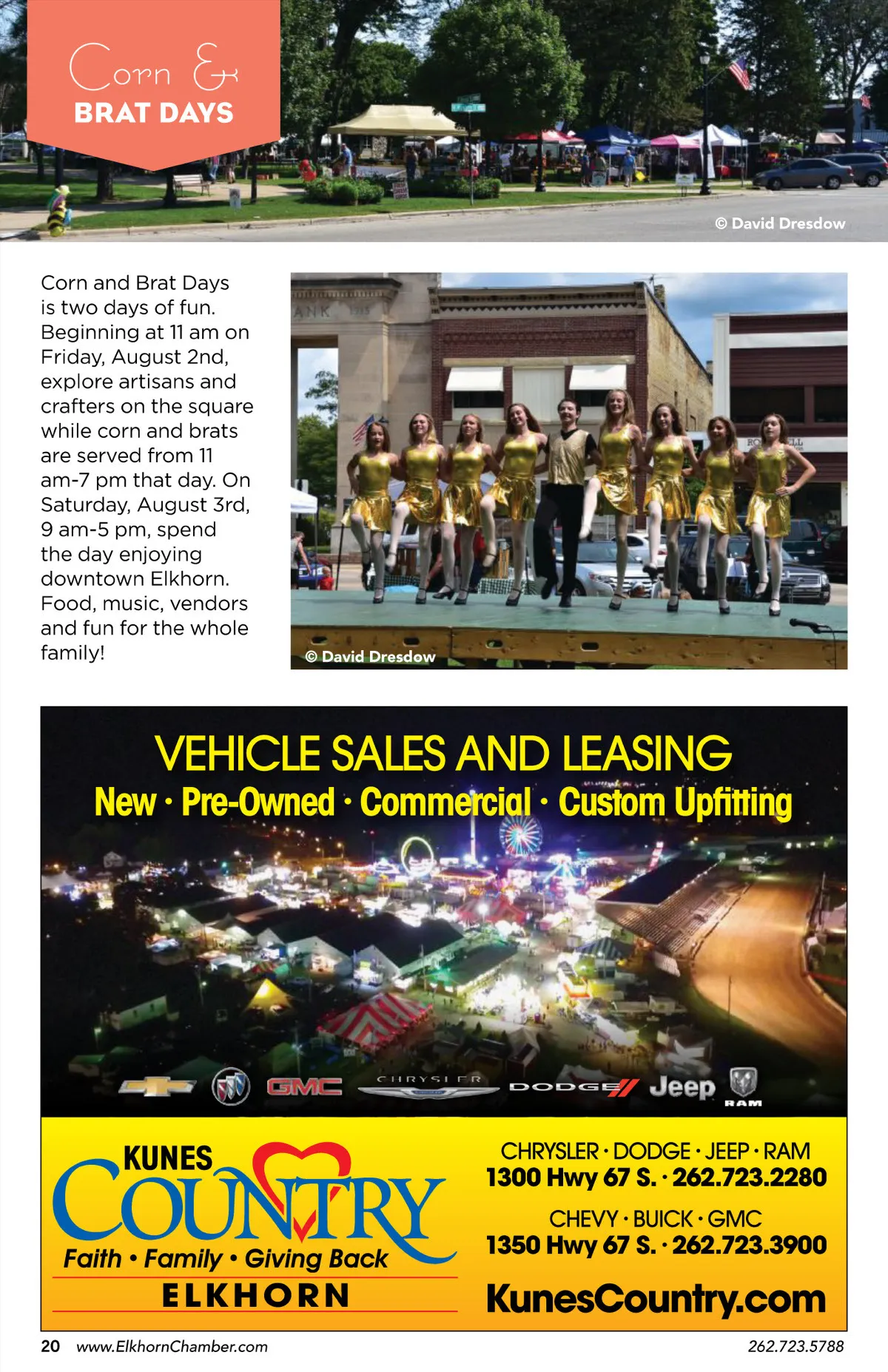 Corn &
BRAT DAYS

© David Dresdow

Corn and Brat Days is two days of fun. Beginning at 11 am on Friday, August 2nd, explore artisans and crafters on the square while corn and brats are served from 11 am-7 pm that day. On Saturday, August 3rd, 9 am-5 pm, spend the day enjoying downtown Elkhorn. Food, music, vendors and fun for the whole family!

ANK

© David Dresdow

VEHICLE SALES AND LEASING
New · Pre-Owned · Commercial · Custom Upfitting

GMC CHRYSLER DODGE Jeep RAM

KUNES COUNTRY
Faith • Family • Giving Back
ELKHORN

CHRYSLER · DODGE · JEEP · RAM
1300 Hwy 67 S. · 262.723.2280
CHEVY · BUICK · GMC
1350 Hwy 67 S. · 262.723.3900
KunesCountry.com

20 www.ElkhornChamber.com 262.723.5788